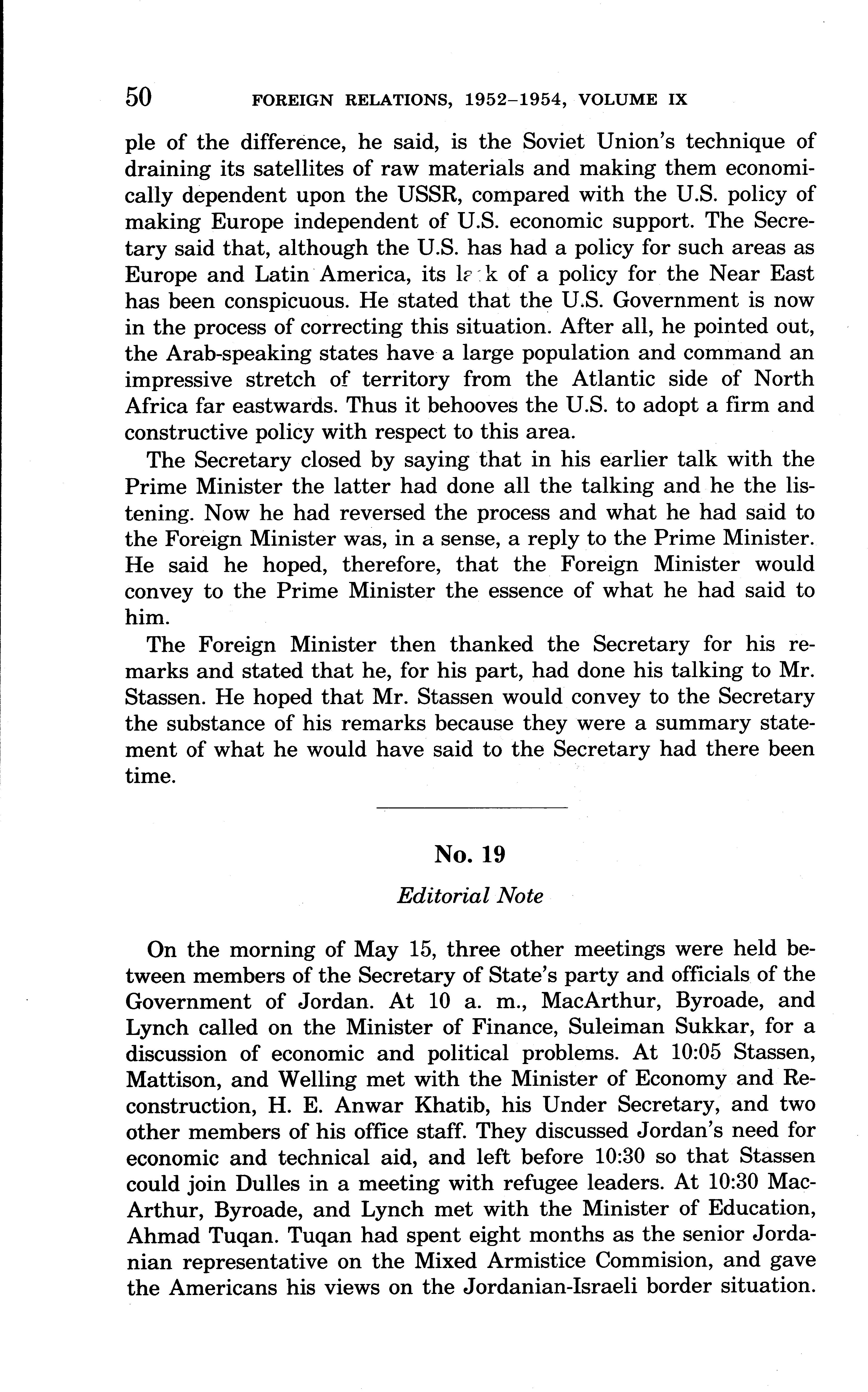 50 FOREIGN RELATIONS, 1952–1954, VOLUME IX

ple of the difference, he said, is the Soviet Union's technique of draining its satellites of raw materials and making them economically dependent upon the USSR, compared with the U.S. policy of making Europe independent of U.S. economic support. The Secretary said that, although the U.S. has had a policy for such areas as Europe and Latin America, its lack of a policy for the Near East has been conspicuous. He stated that the U.S. Government is now in the process of correcting this situation. After all, he pointed out, the Arab-speaking states have a large population and command an impressive stretch of territory from the Atlantic side of North Africa far eastwards. Thus it behooves the U.S. to adopt a firm and constructive policy with respect to this area.

The Secretary closed by saying that in his earlier talk with the Prime Minister the latter had done all the talking and he the listening. Now he had reversed the process and what he had said to the Foreign Minister was, in a sense, a reply to the Prime Minister. He said he hoped, therefore, that the Foreign Minister would convey to the Prime Minister the essence of what he had said to him.

The Foreign Minister then thanked the Secretary for his remarks and stated that he, for his part, had done his talking to Mr. Stassen. He hoped that Mr. Stassen would convey to the Secretary the substance of his remarks because they were a summary statement of what he would have said to the Secretary had there been time.

No. 19

Editorial Note

On the morning of May 15, three other meetings were held between members of the Secretary of State's party and officials of the Government of Jordan. At 10 a. m., MacArthur, Byroade, and Lynch called on the Minister of Finance, Suleiman Sukkar, for a discussion of economic and political problems. At 10:05 Stassen, Mattison, and Welling met with the Minister of Economy and Reconstruction, H. E. Anwar Khatib, his Under Secretary, and two other members of his office staff. They discussed Jordan's need for economic and technical aid, and left before 10:30 so that Stassen could join Dulles in a meeting with refugee leaders. At 10:30 MacArthur, Byroade, and Lynch met with the Minister of Education, Ahmad Tuqan. Tuqan had spent eight months as the senior Jordanian representative on the Mixed Armistice Commision, and gave the Americans his views on the Jordanian-Israeli border situation.